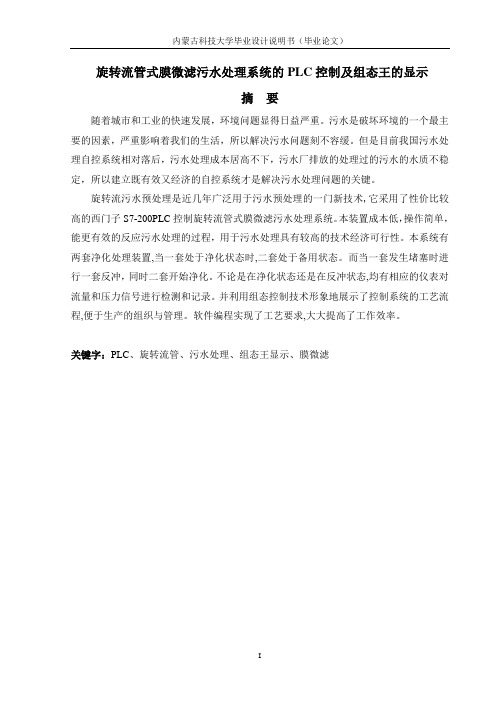 内蒙古科技大学毕业设计说明书（毕业论文）

旋转流管式膜微滤污水处理系统的 PLC 控制及组态王的显示

摘 要

随着城市和工业的快速发展，环境问题显得日益严重。污水是破坏环境的一个最主要的因素，严重影响着我们的生活，所以解决污水问题刻不容缓。但是目前我国污水处理自控系统相对落后，污水处理成本居高不下，污水厂排放的处理过的污水的水质不稳定，所以建立既有效又经济的自控系统才是解决污水处理问题的关键。

旋转流污水预处理是近几年广泛用于污水预处理的一门新技术，它采用了性价比较高的西门子 S7-200PLC 控制旋转流管式膜微滤污水处理系统。本装置成本低，操作简单，能更有效的反应污水处理的过程，用于污水处理具有较高的技术经济可行性。本系统有两套净化处理装置，当一套处于净化状态时，二套处于备用状态。而当一套发生堵塞时进行一套反冲，同时二套开始净化。不论是在净化状态还是在反冲状态，均有相应的仪表对流量和压力信号进行检测和记录。并利用组态控制技术形象地展示了控制系统的工艺流程，便于生产的组织与管理。软件编程实现了工艺要求，大大提高了工作效率。

关键字：PLC、旋转流管、污水处理、组态王显示、膜微滤

I